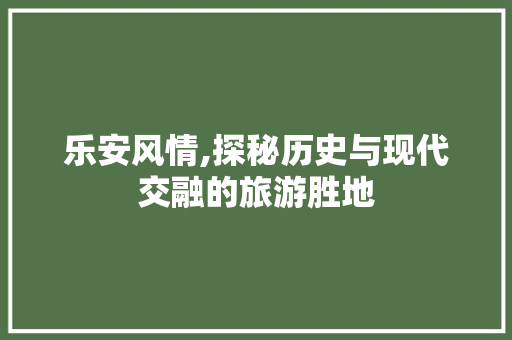 乐安风情,探秘历史与现代交融的旅游胜地